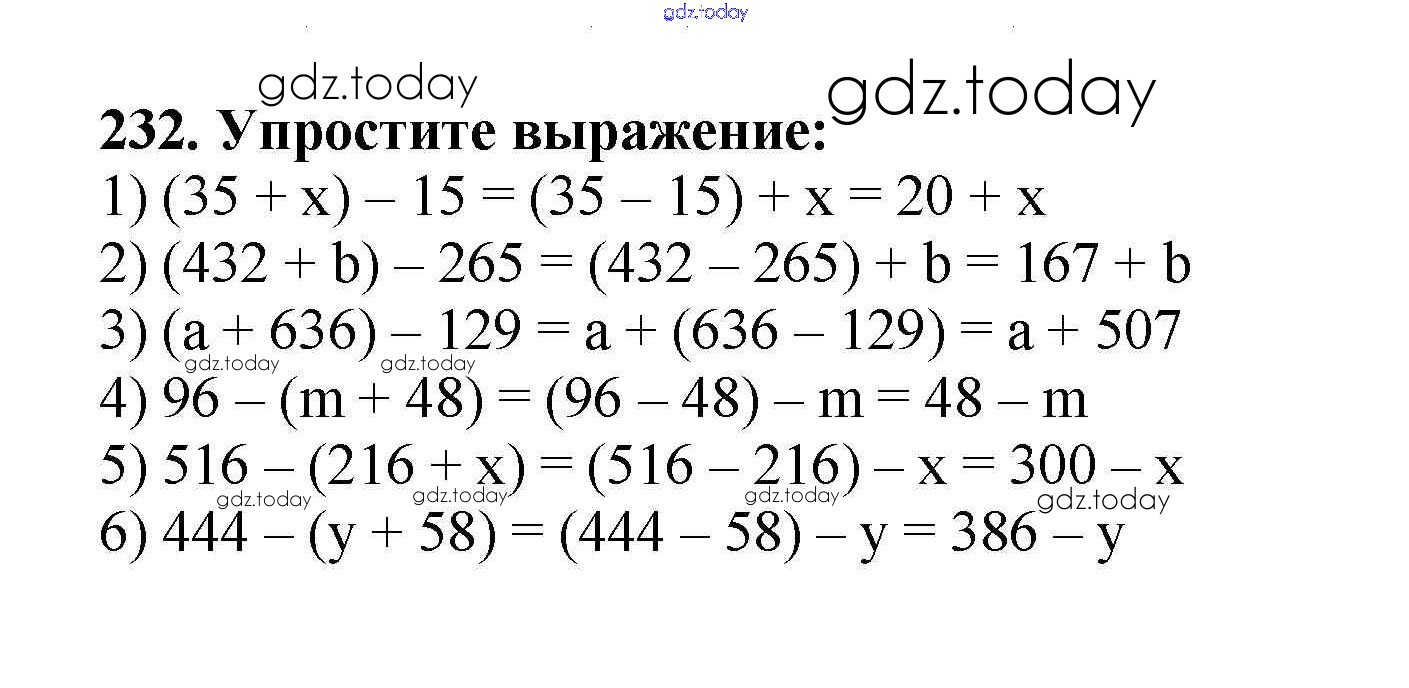 gdz.today

gdz.today gdz.today

232. Упростите выражение:

1) $(35 + x) - 15 = (35 - 15) + x = 20 + x$

2) $(432 + b) - 265 = (432 - 265) + b = 167 + b$

3) $(a + 636) - 129 = a + (636 - 129) = a + 507$

gdz.today gdz.today

4) $96 - (m + 48) = (96 - 48) - m = 48 - m$

5) $516 - (216 + x) = (516 - 216) - x = 300 - x$

gdz.today gdz.today gdz.today gdz.today

6) $444 - (y + 58) = (444 - 58) - y = 386 - y$